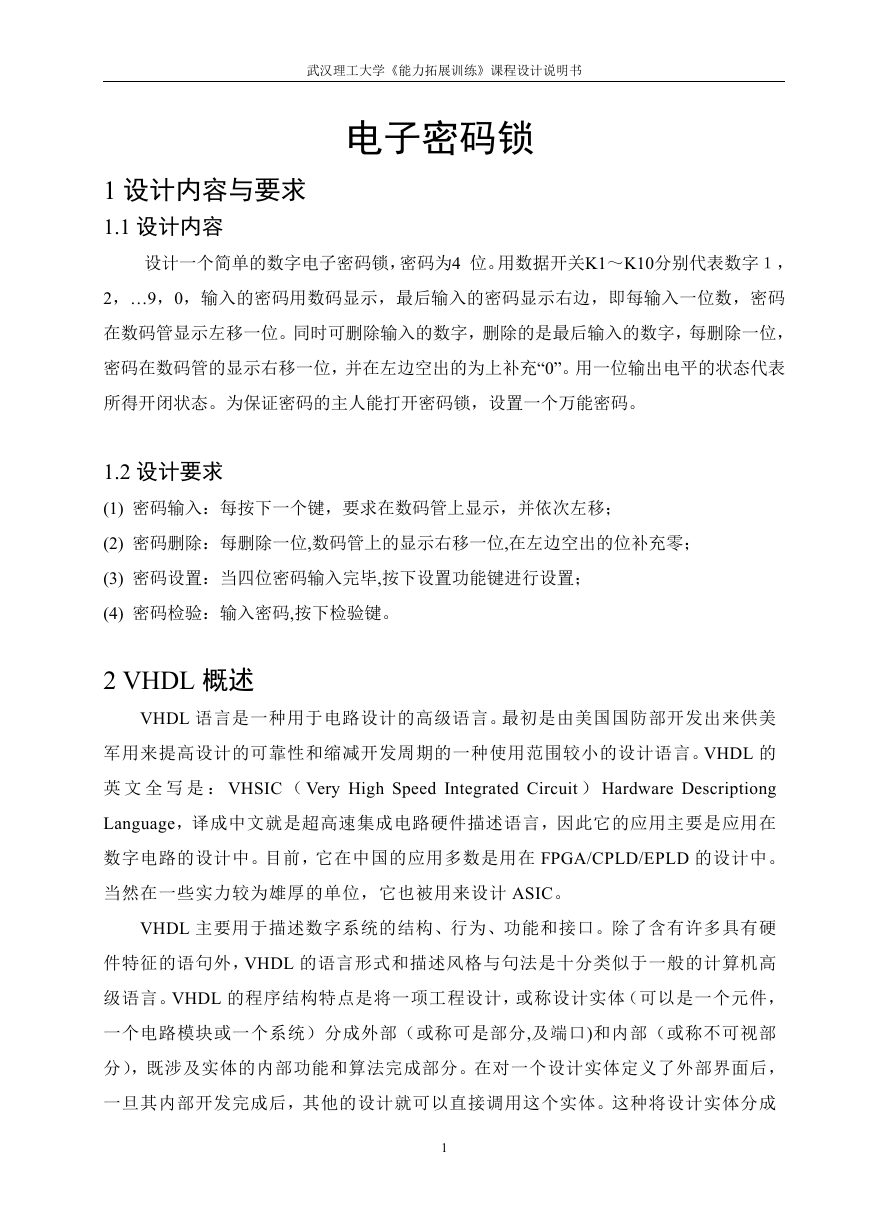 武汉理工大学《能力拓展训练》课程设计说明书

电子密码锁

1 设计内容与要求

1.1 设计内容

设计一个简单的数字电子密码锁，密码为4 位。用数据开关K1～K10分别代表数字 1，2，…9，0，输入的密码用数码显示，最后输入的密码显示右边，即每输入一位数，密码在数码管显示左移一位。同时可删除输入的数字，删除的是最后输入的数字，每删除一位，密码在数码管的显示右移一位，并在左边空出的为上补充“0”。用一位输出电平的状态代表所得开闭状态。为保证密码的主人能打开密码锁，设置一个万能密码。

1.2 设计要求

(1) 密码输入：每按下一个键，要求在数码管上显示，并依次左移；

(2) 密码删除：每删除一位,数码管上的显示右移一位,在左边空出的位补充零；

(3) 密码设置：当四位密码输入完毕,按下设置功能键进行设置；

(4) 密码检验：输入密码,按下检验键。

2 VHDL 概述

VHDL 语言是一种用于电路设计的高级语言。最初是由美国国防部开发出来供美军用来提高设计的可靠性和缩减开发周期的一种使用范围较小的设计语言。VHDL 的英文全写是：VHSIC（Very High Speed Integrated Circuit）Hardware Descriptiong Language，译成中文就是超高速集成电路硬件描述语言，因此它的应用主要是应用在数字电路的设计中。目前，它在中国的应用多数是用在 FPGA/CPLD/EPLD 的设计中。当然在一些实力较为雄厚的单位，它也被用来设计 ASIC。

VHDL 主要用于描述数字系统的结构、行为、功能和接口。除了含有许多具有硬件特征的语句外，VHDL 的语言形式和描述风格与句法是十分类似于一般的计算机高级语言。VHDL 的程序结构特点是将一项工程设计，或称设计实体（可以是一个元件，一个电路模块或一个系统）分成外部（或称可是部分,及端口)和内部（或称不可视部分)，既涉及实体的内部功能和算法完成部分。在对一个设计实体定义了外部界面后，一旦其内部开发完成后，其他的设计就可以直接调用这个实体。这种将设计实体分成

1